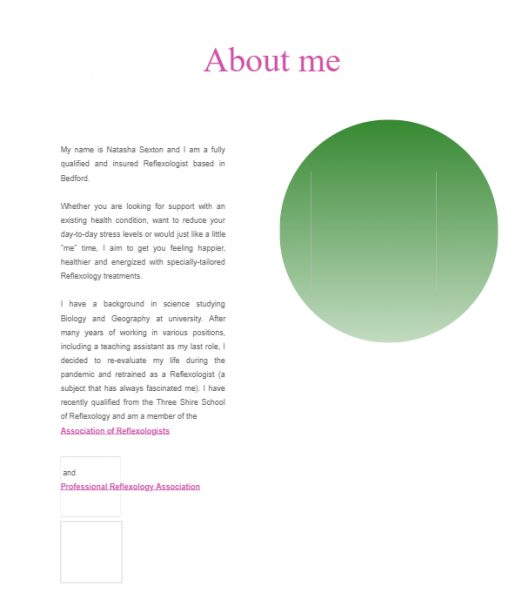 About me

My name is Natasha Sexton and I am a fully qualified and insured Reflexologist based in Bedford.

Whether you are looking for support with an existing health condition, want to reduce your day-to-day stress levels or would just like a little "me" time, I aim to get you feeling happier, healthier and energized with specially-tailored Reflexology treatments.

I have a background in science studying Biology and Geography at university. After many years of working in various positions, including a teaching assistant as my last role, I decided to re-evaluate my life during the pandemic and retrained as a Reflexologist (a subject that has always fascinated me). I have recently qualified from the Three Shire School of Reflexology and am a member of the Association of Reflexologists

and
Professional Reflexology Association